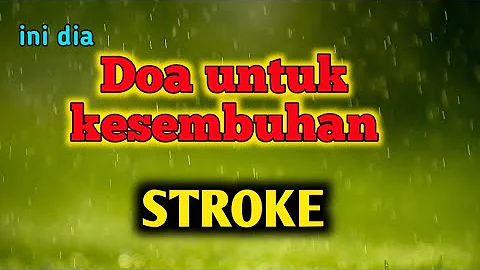 ini dia

Doa untuk kesembuhan

STROKE